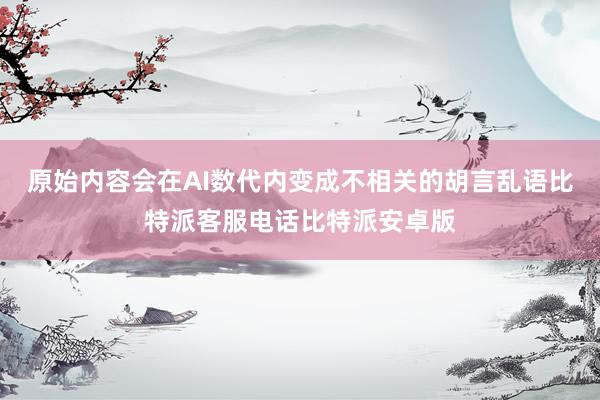 原始内容会在AI数代内变成不相关的胡言乱语比特派客服电话比特派安卓版